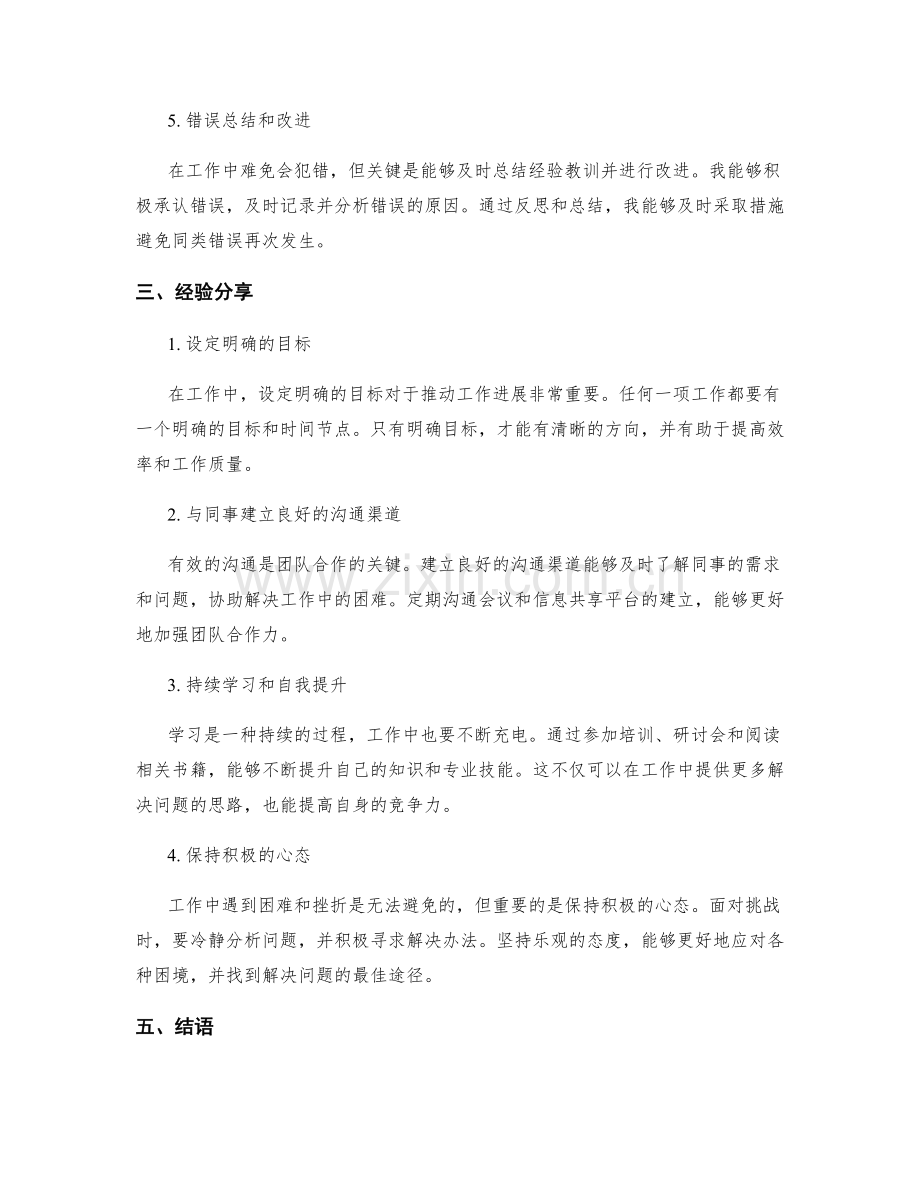 5.错误总结和改进

在工作中难免会犯错，但关键是能够及时总结经验教训并进行改进。我能够积极承认错误，及时记录并分析错误的原因。通过反思和总结，我能够及时采取措施避免同类错误再次发生。

三、经验分享

1.设定明确的目标

在工作中，设定明确的目标对于推动工作进展非常重要。任何一项工作都要有一个明确的目标和时间节点。只有明确目标，才能有清晰的方向，并有助于提高效率和工作质量。

2.与同事建立良好的沟通渠道

有效的沟通是团队合作的关键。建立良好的沟通渠道能够及时了解同事的需求和问题，协助解决工作中的困难。定期沟通会议和信息共享平台的建立，能够更好地加强团队合作力。

3.持续学习和自我提升

学习是一种持续的过程，工作中也要不断充电。通过参加培训、研讨会和阅读相关书籍，能够不断提升自己的知识和专业技能。这不仅可以在工作中提供更多解决问题的思路，也能提高自身的竞争力。

4.保持积极的心态

工作中遇到困难和挫折是无法避免的，但重要的是保持积极的心态。面对挑战时，要冷静分析问题，并积极寻求解决办法。坚持乐观的态度，能够更好地应对各种困境，并找到解决问题的最佳途径。

五、结语

www.zixin.com.cn